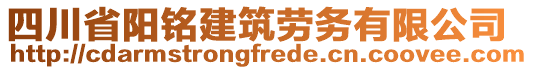 四川省阳铭建筑劳务有限公司
http://cdarmstrongfrede.cn.coovee.com